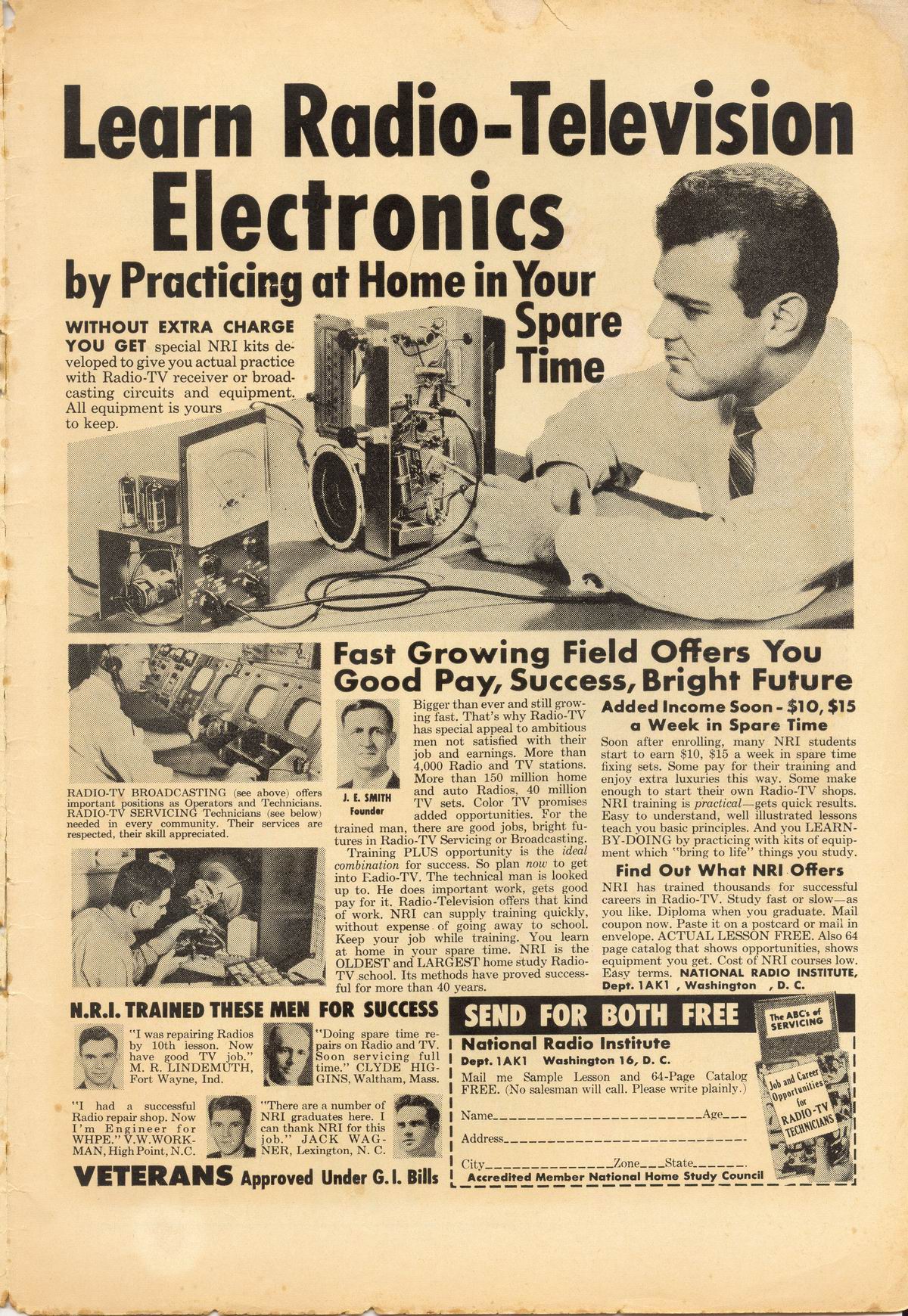 Learn Radio-Television Electronics

by Practicing at Home in Your Spare Time

WITHOUT EXTRA CHARGE YOU GET special NRI kits developed to give you actual practice with Radio-TV receiver or broadcasting circuits and equipment. All equipment is yours to keep.

RADIO-TV BROADCASTING (see above) offers important positions as Operators and Technicians. RADIO-TV SERVICING Technicians (see below) needed in every community. Their services are respected, their skill appreciated.

Fast Growing Field Offers You Good Pay, Success, Bright Future

J. E. SMITH
Founder

Bigger than ever and still growing fast. That's why Radio-TV has special appeal to ambitious men not satisfied with their job and earnings. More than 4,000 Radio and TV stations. More than 150 million home and auto Radios, 40 million TV sets. Color TV promises added opportunities. For the trained man, there are good jobs, bright futures in Radio-TV Servicing or Broadcasting. Training PLUS opportunity is the ideal combination for success. So plan now to get into Radio-TV. The technical man is looked up to. He does important work, gets good pay for it. Radio-Television offers that kind of work. NRI can supply training quickly, without expense of going away to school. Keep your job while training. You learn at home in your spare time. NRI is the OLDEST and LARGEST home study Radio-TV school. Its methods have proved successful for more than 40 years.

Added Income Soon - $10, $15 a Week in Spare Time

Soon after enrolling, many NRI students start to earn $10, $15 a week in spare time fixing sets. Some pay for their training and enjoy extra luxuries this way. Some make enough to start their own Radio-TV shops. NRI training is practical—gets quick results. Easy to understand, well illustrated lessons teach you basic principles. And you LEARN-BY-DOING by practicing with kits of equipment which "bring to life" things you study.

Find Out What NRI Offers

NRI has trained thousands for successful careers in Radio-TV. Study fast or slow—as you like. Diploma when you graduate. Mail coupon now. Paste it on a postcard or mail in envelope. ACTUAL LESSON FREE. Also 64 page catalog that shows opportunities, shows equipment you get. Cost of NRI courses low. Easy terms. NATIONAL RADIO INSTITUTE, Dept. 1AK1 , Washington , D. C.

N.R.I. TRAINED THESE MEN FOR SUCCESS

"I was repairing Radios by 10th lesson. Now have good TV job." M. R. LINDEMUTH, Fort Wayne, Ind.

"Doing spare time repairs on Radio and TV. Soon servicing full time." CLYDE HIGGINS, Waltham, Mass.

"I had a successful Radio repair shop. Now I'm Engineer for WHPE." V.W.WORKMAN, High Point, N.C.

"There are a number of NRI graduates here. I can thank NRI for this job." JACK WAGNER, Lexington, N. C.

VETERANS Approved Under G. I. Bills

SEND FOR BOTH FREE

National Radio Institute
Dept. 1AK1 Washington 16, D. C.
Mail me Sample Lesson and 64-Page Catalog FREE. (No salesman will call. Please write plainly.)
Name____ Age____
Address____
City____ Zone____ State____
Accredited Member National Home Study Council

The ABC's of SERVICING

Job and Career Opportunities for RADIO-TV TECHNICIANS